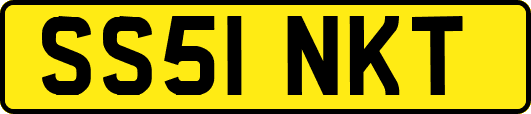 SS51 NKT